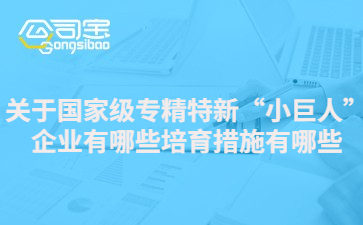 公司宝
Gongsibao

关于国家级专精特新“小巨人”企业有哪些培育措施有哪些